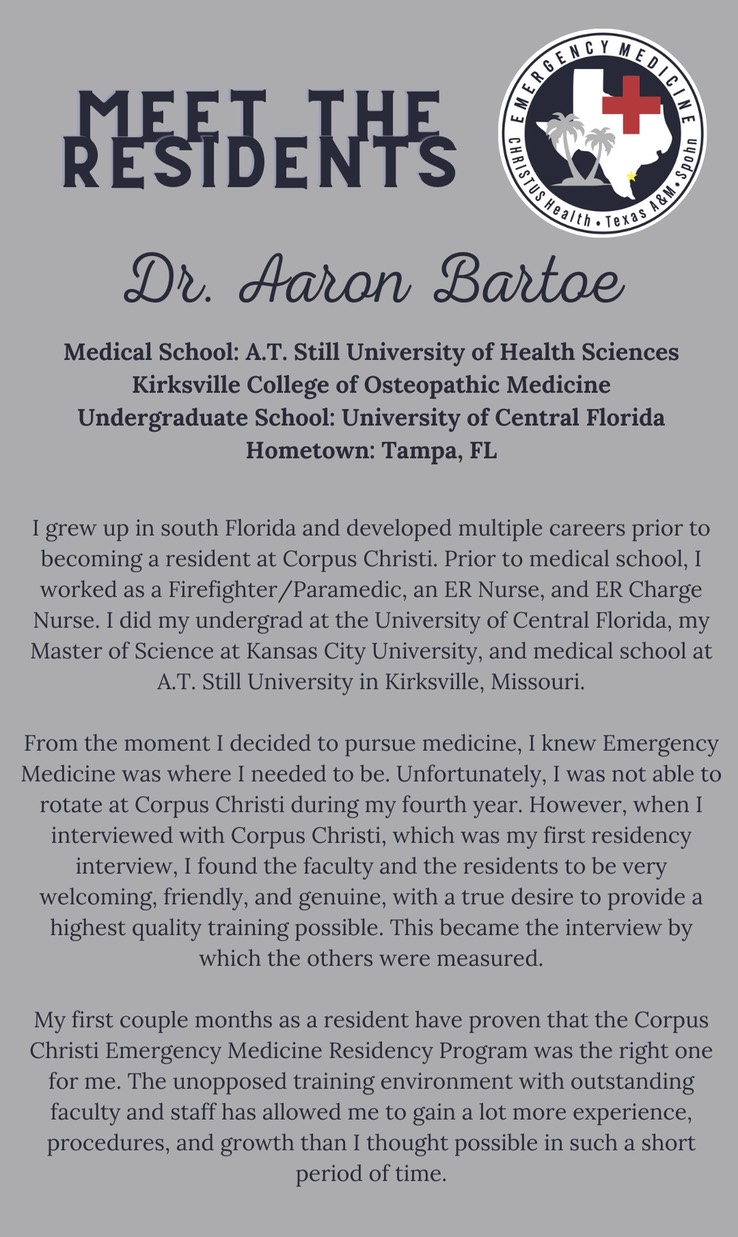 MEET THE RESIDENTS

EMERGENCY MEDICINE
CHRISTUS Health • Texas A&M • Spohn

Dr. Aaron Bartoe

Medical School: A.T. Still University of Health Sciences
Kirksville College of Osteopathic Medicine
Undergraduate School: University of Central Florida
Hometown: Tampa, FL

I grew up in south Florida and developed multiple careers prior to becoming a resident at Corpus Christi. Prior to medical school, I worked as a Firefighter/Paramedic, an ER Nurse, and ER Charge Nurse. I did my undergrad at the University of Central Florida, my Master of Science at Kansas City University, and medical school at A.T. Still University in Kirksville, Missouri.

From the moment I decided to pursue medicine, I knew Emergency Medicine was where I needed to be. Unfortunately, I was not able to rotate at Corpus Christi during my fourth year. However, when I interviewed with Corpus Christi, which was my first residency interview, I found the faculty and the residents to be very welcoming, friendly, and genuine, with a true desire to provide a highest quality training possible. This became the interview by which the others were measured.

My first couple months as a resident have proven that the Corpus Christi Emergency Medicine Residency Program was the right one for me. The unopposed training environment with outstanding faculty and staff has allowed me to gain a lot more experience, procedures, and growth than I thought possible in such a short period of time.